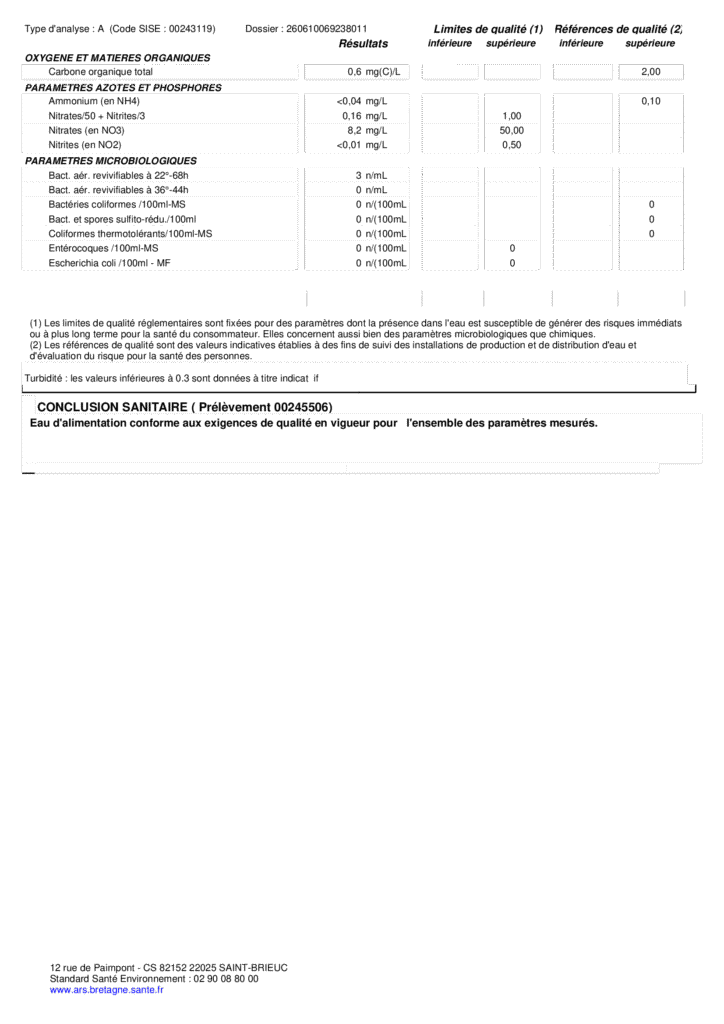 Type d'analyse : A (Code SISE : 00243119) Dossier : 260610069238011

| | Résultats | Limites de qualité (1) inférieure | Limites de qualité (1) supérieure | Références de qualité (2, inférieure | Références de qualité (2, supérieure |
|---|---|---|---|---|---|
| **OXYGENE ET MATIERES ORGANIQUES** | | | | | |
| Carbone organique total | 0,6 mg(C)/L | | | | 2,00 |
| **PARAMETRES AZOTES ET PHOSPHORES** | | | | | |
| Ammonium (en NH4) | <0,04 mg/L | | | | 0,10 |
| Nitrates/50 + Nitrites/3 | 0,16 mg/L | | 1,00 | | |
| Nitrates (en NO3) | 8,2 mg/L | | 50,00 | | |
| Nitrites (en NO2) | <0,01 mg/L | | 0,50 | | |
| **PARAMETRES MICROBIOLOGIQUES** | | | | | |
| Bact. aér. revivifiables à 22°-68h | 3 n/mL | | | | |
| Bact. aér. revivifiables à 36°-44h | 0 n/mL | | | | |
| Bactéries coliformes /100ml-MS | 0 n/(100mL | | | | 0 |
| Bact. et spores sulfito-rédu./100ml | 0 n/(100mL | | | | 0 |
| Coliformes thermotolérants/100ml-MS | 0 n/(100mL | | | | 0 |
| Entérocoques /100ml-MS | 0 n/(100mL | | 0 | | |
| Escherichia coli /100ml - MF | 0 n/(100mL | | 0 | | |

(1) Les limites de qualité réglementaires sont fixées pour des paramètres dont la présence dans l'eau est susceptible de générer des risques immédiats ou à plus long terme pour la santé du consommateur. Elles concernent aussi bien des paramètres microbiologiques que chimiques.
(2) Les références de qualité sont des valeurs indicatives établies à des fins de suivi des installations de production et de distribution d'eau et d'évaluation du risque pour la santé des personnes.

Turbidité : les valeurs inférieures à 0.3 sont données à titre indicat if

CONCLUSION SANITAIRE ( Prélèvement 00245506)
Eau d'alimentation conforme aux exigences de qualité en vigueur pour l'ensemble des paramètres mesurés.

12 rue de Paimpont - CS 82152 22025 SAINT-BRIEUC
Standard Santé Environnement : 02 90 08 80 00
www.ars.bretagne.sante.fr